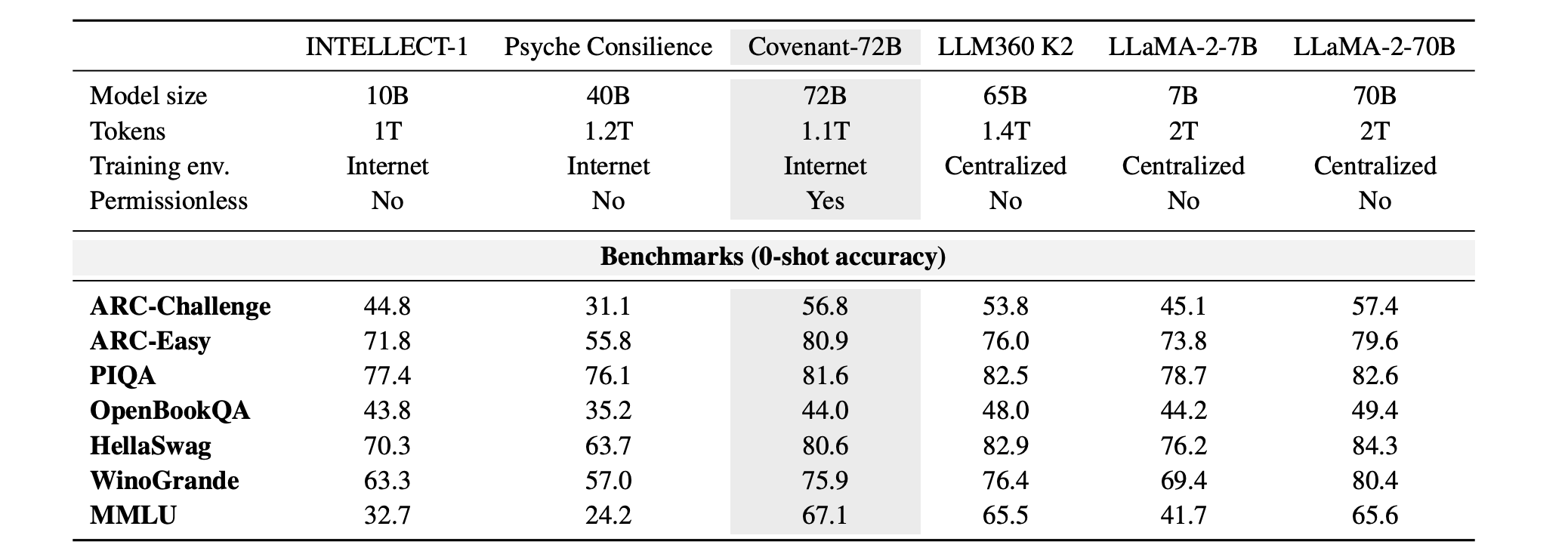 |  | INTELLECT-1 | Psyche Consilience | Covenant-72B | LLM360 K2 | LLaMA-2-7B | LLaMA-2-70B |
|---|---|---|---|---|---|---|
| Model size | 10B | 40B | 72B | 65B | 7B | 70B |
| Tokens | 1T | 1.2T | 1.1T | 1.4T | 2T | 2T |
| Training env. | Internet | Internet | Internet | Centralized | Centralized | Centralized |
| Permissionless | No | No | Yes | No | No | No |
| Benchmarks (0-shot accuracy) |  |  |  |  |  |  |
| ARC-Challenge | 44.8 | 31.1 | 56.8 | 53.8 | 45.1 | 57.4 |
| ARC-Easy | 71.8 | 55.8 | 80.9 | 76.0 | 73.8 | 79.6 |
| PIQA | 77.4 | 76.1 | 81.6 | 82.5 | 78.7 | 82.6 |
| OpenBookQA | 43.8 | 35.2 | 44.0 | 48.0 | 44.2 | 49.4 |
| HellaSwag | 70.3 | 63.7 | 80.6 | 82.9 | 76.2 | 84.3 |
| WinoGrande | 63.3 | 57.0 | 75.9 | 76.4 | 69.4 | 80.4 |
| MMLU | 32.7 | 24.2 | 67.1 | 65.5 | 41.7 | 65.6 |